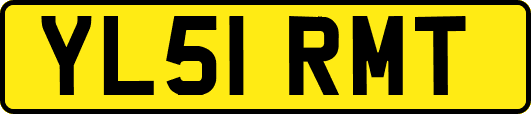 YL51 RMT